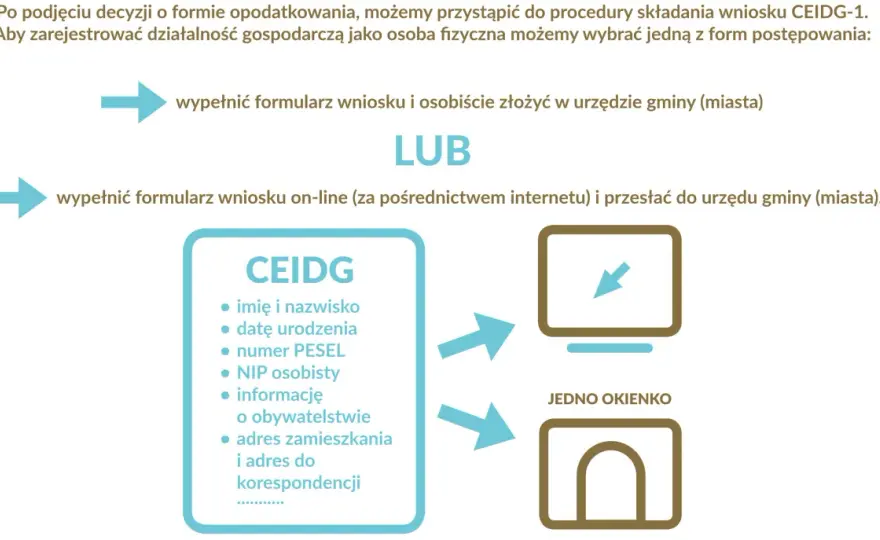 Po podjęciu decyzji o formie opodatkowania, możemy przystąpić do procedury składania wniosku CEIDG-1. Aby zarejestrować działalność gospodarczą jako osoba fizyczna możemy wybrać jedną z form postępowania:

wypełnić formularz wniosku i osobiście złożyć w urzędzie gminy (miasta)

LUB

wypełnić formularz wniosku on-line (za pośrednictwem internetu) i przesłać do urzędu gminy (miasta).

CEIDG
• imię i nazwisko
• datę urodzenia
• numer PESEL
• NIP osobisty
• informację o obywatelstwie
• adres zamieszkania i adres do korespondencji
..........

JEDNO OKIENKO